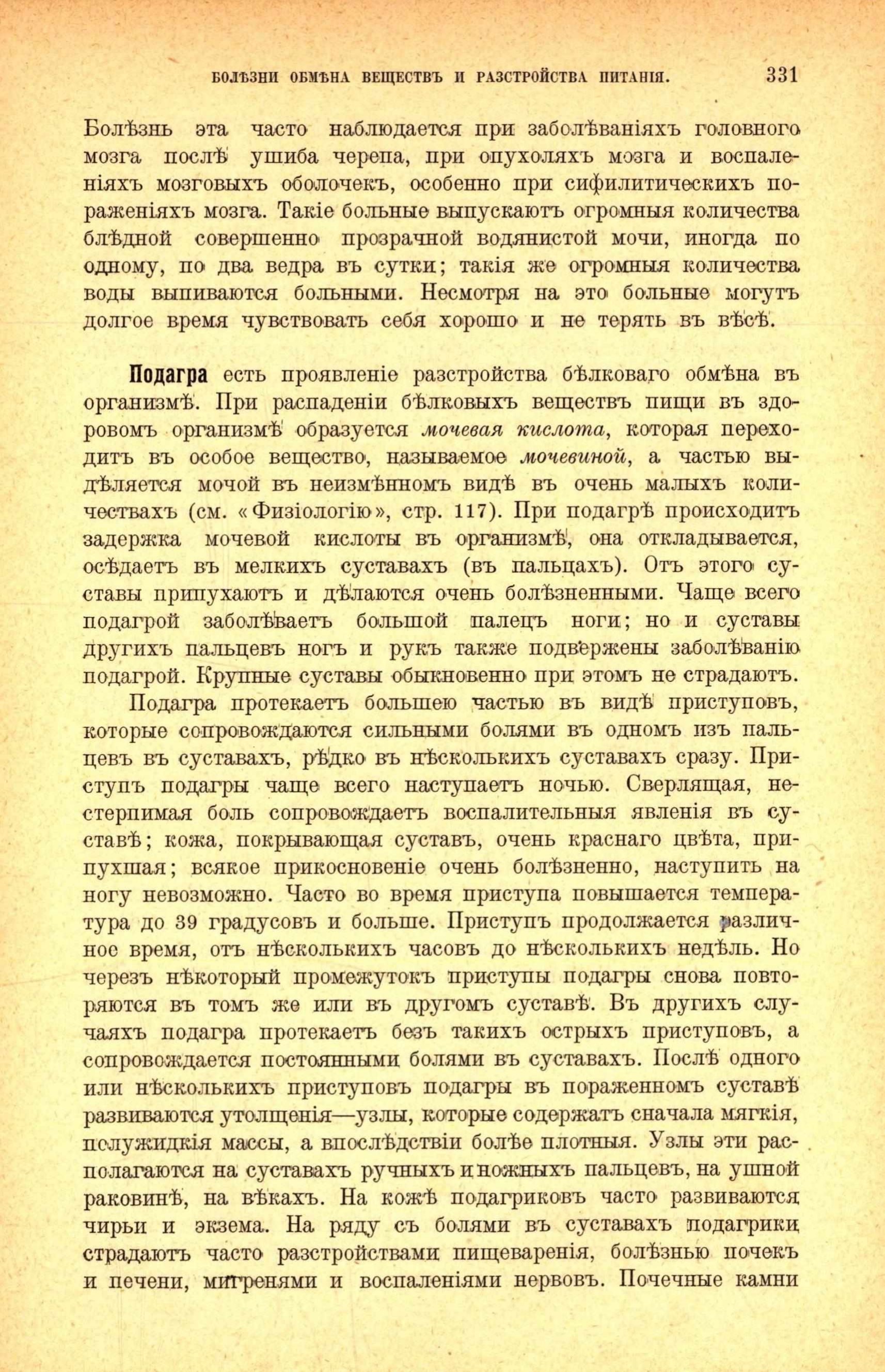 БОЛѢЗНИ ОБМѢНА ВЕЩЕСТВЪ И РАЗСТРОЙСТВА ПИТАНІЯ. 331

Болѣзнь эта часто наблюдается при заболѣваніяхъ головного мозга послѣ ушиба черепа, при опухоляхъ мозга и воспаленіяхъ мозговыхъ оболочекъ, особенно при сифилитическихъ пораженіяхъ мозга. Такіе больные выпускаютъ огромныя количества блѣдной совершенно прозрачной водянистой мочи, иногда по одному, по два ведра въ сутки; такія же огромныя количества воды выпиваются больными. Несмотря на это больные могутъ долгое время чувствовать себя хорошо и не терять въ вѣсѣ.

Подагра есть проявленіе разстройства бѣлковаго обмѣна въ организмѣ. При распаденіи бѣлковыхъ веществъ пищи въ здоровомъ организмѣ образуется мочевая кислота, которая переходитъ въ особое вещество, называемое мочевиной, а частью выдѣляется мочой въ неизмѣнномъ видѣ въ очень малыхъ количествахъ (см. «Физіологію», стр. 117). При подагрѣ происходитъ задержка мочевой кислоты въ организмѣ, она откладывается, осѣдаетъ въ мелкихъ суставахъ (въ пальцахъ). Отъ этого суставы припухаютъ и дѣлаются очень болѣзненными. Чаще всего подагрой заболѣваетъ большой палецъ ноги; но и суставы другихъ пальцевъ ногъ и рукъ также подвержены заболѣванію подагрой. Крупные суставы обыкновенно при этомъ не страдаютъ.

Подагра протекаетъ большею частью въ видѣ приступовъ, которые сопровождаются сильными болями въ одномъ изъ пальцевъ въ суставахъ, рѣдко въ нѣсколькихъ суставахъ сразу. Приступъ подагры чаще всего наступаетъ ночью. Сверлящая, нестерпимая боль сопровождаетъ воспалительныя явленія въ суставѣ; кожа, покрывающая суставъ, очень краснаго цвѣта, припухшая; всякое прикосновеніе очень болѣзненно, наступить на ногу невозможно. Часто во время приступа повышается температура до 39 градусовъ и больше. Приступъ продолжается различное время, отъ нѣсколькихъ часовъ до нѣсколькихъ недѣль. Но черезъ нѣкоторый промежутокъ приступы подагры снова повторяются въ томъ же или въ другомъ суставѣ. Въ другихъ случаяхъ подагра протекаетъ безъ такихъ острыхъ приступовъ, а сопровождается постоянными болями въ суставахъ. Послѣ одного или нѣсколькихъ приступовъ подагры въ пораженномъ суставѣ развиваются утолщенія—узлы, которые содержатъ сначала мягкія, полужидкія массы, а впослѣдствіи болѣе плотныя. Узлы эти располагаются на суставахъ ручныхъ и ножныхъ пальцевъ, на ушной раковинѣ, на вѣкахъ. На кожѣ подагриковъ часто развиваются чирьи и экзема. На ряду съ болями въ суставахъ подагрики страдаютъ часто разстройствами пищеваренія, болѣзнью почекъ и печени, мигренями и воспаленіями нервовъ. Почечные камни